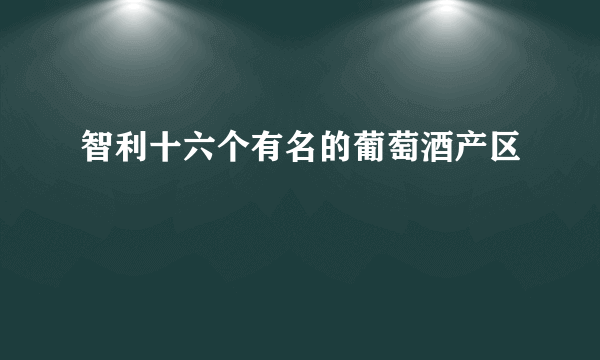 智利十六个有名的葡萄酒产区